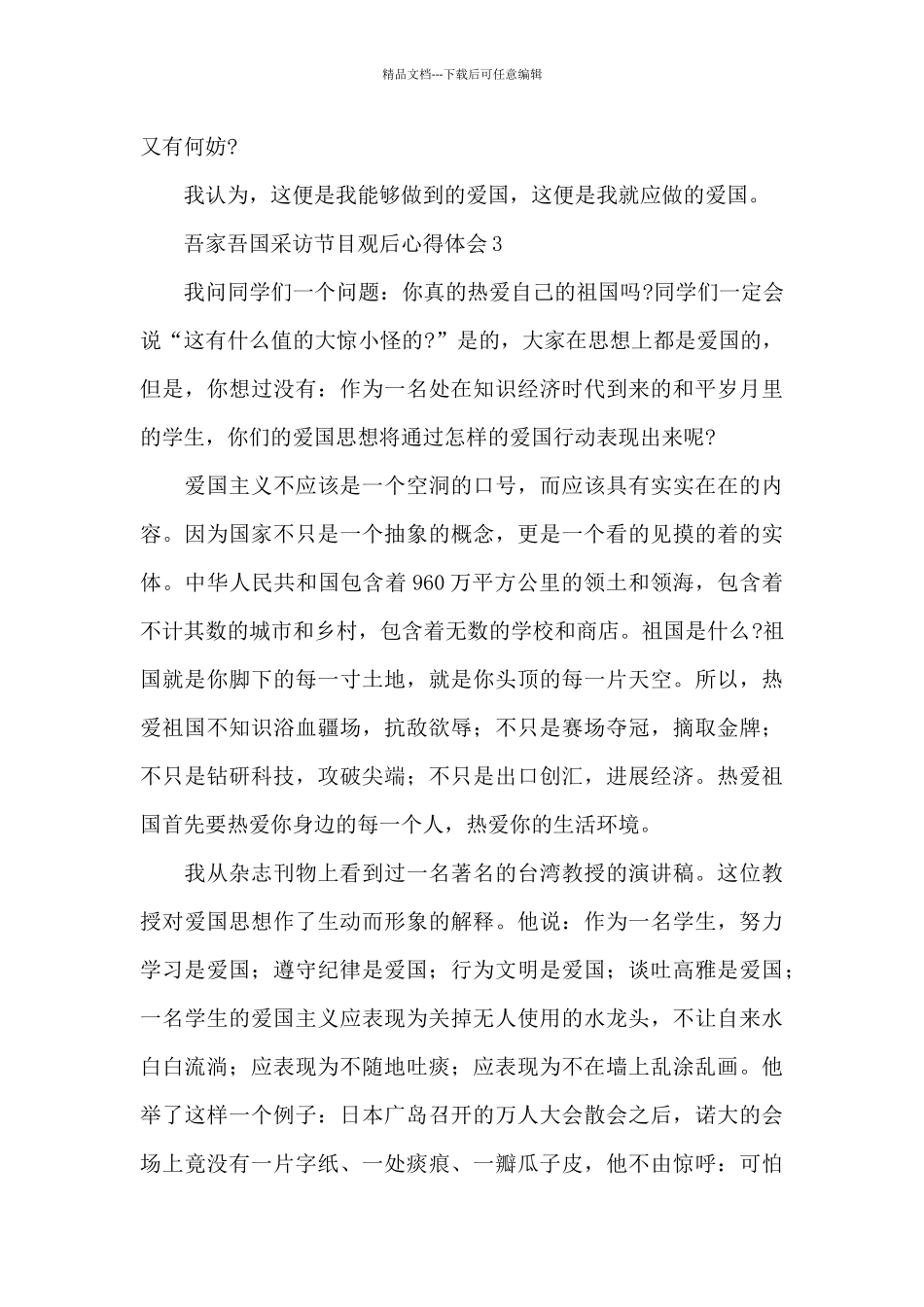 精品文档---下载后可任意编辑

又有何妨?

我认为，这便是我能够做到的爱国，这便是我就应做的爱国。

吾家吾国采访节目观后心得体会3

我问同学们一个问题：你真的热爱自己的祖国吗?同学们一定会说“这有什么值的大惊小怪的?”是的，大家在思想上都是爱国的，但是，你想过没有：作为一名处在知识经济时代到来的和平岁月里的学生，你们的爱国思想将通过怎样的爱国行动表现出来呢?

爱国主义不应该是一个空洞的口号，而应该具有实实在在的内容。因为国家不只是一个抽象的概念，更是一个看的见摸的着的实体。中华人民共和国包含着960万平方公里的领土和领海，包含着不计其数的城市和乡村，包含着无数的学校和商店。祖国是什么?祖国就是你脚下的每一寸土地，就是你头顶的每一片天空。所以，热爱祖国不知识浴血疆场，抗敌欲辱；不只是赛场夺冠，摘取金牌；不只是钻研科技，攻破尖端；不只是出口创汇，进展经济。热爱祖国首先要热爱你身边的每一个人，热爱你的生活环境。

我从杂志刊物上看到过一名著名的台湾教授的演讲稿。这位教授对爱国思想作了生动而形象的解释。他说：作为一名学生，努力学习是爱国；遵守纪律是爱国；行为文明是爱国；谈吐高雅是爱国；一名学生的爱国主义应表现为关掉无人使用的水龙头，不让自来水白白流淌；应表现为不随地吐痰；应表现为不在墙上乱涂乱画。他举了这样一个例子：日本广岛召开的万人大会散会之后，诺大的会场上竟没有一片字纸、一处痰痕、一瓣瓜子皮，他不由惊呼：可怕